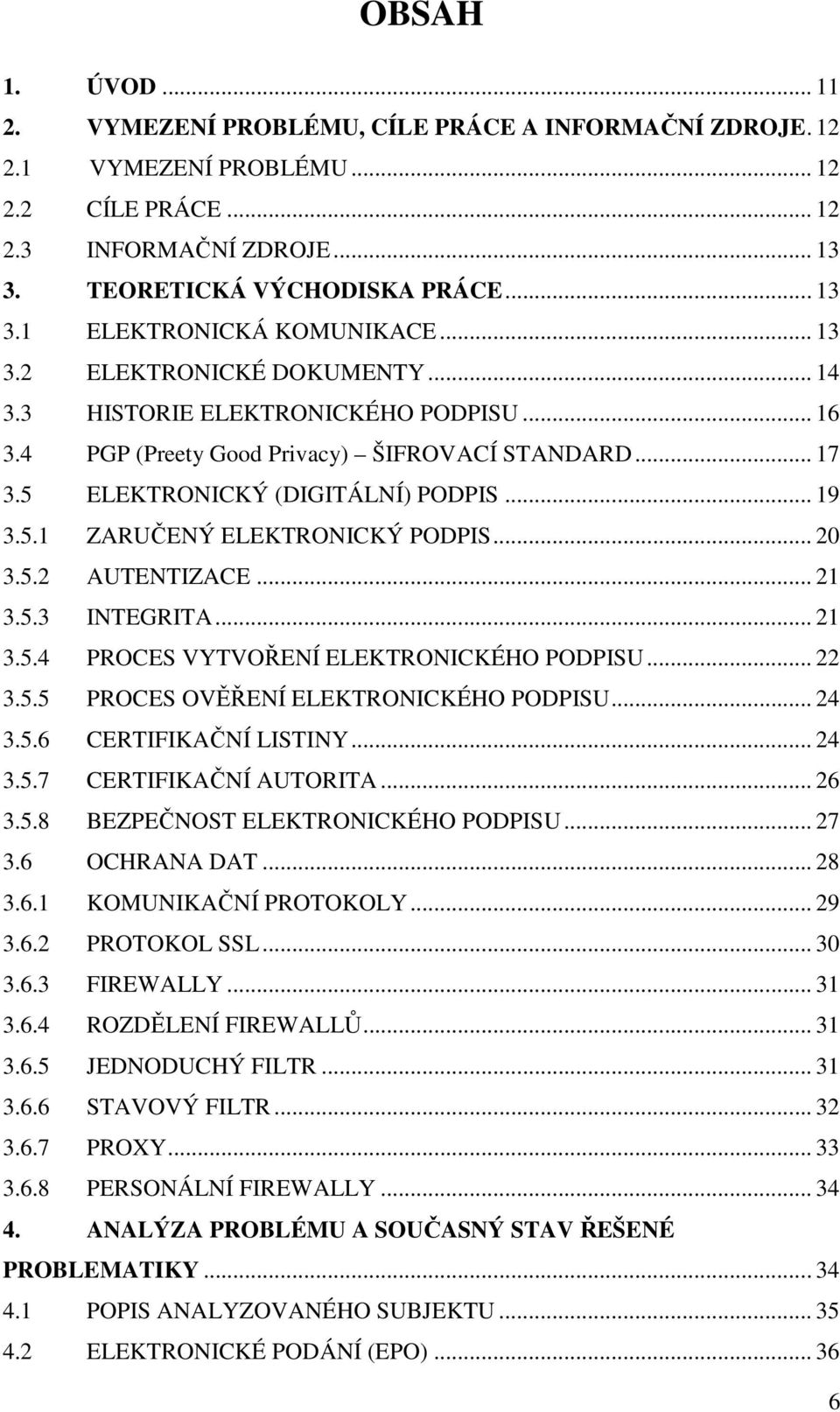 OBSAH

1. ÚVOD ... 11
2. VYMEZENÍ PROBLÉMU, CÍLE PRÁCE A INFORMAČNÍ ZDROJE. 12
2.1 VYMEZENÍ PROBLÉMU ... 12
2.2 CÍLE PRÁCE ... 12
2.3 INFORMAČNÍ ZDROJE ... 13
3. TEORETICKÁ VÝCHODISKA PRÁCE ... 13
3.1 ELEKTRONICKÁ KOMUNIKACE ... 13
3.2 ELEKTRONICKÉ DOKUMENTY ... 14
3.3 HISTORIE ELEKTRONICKÉHO PODPISU ... 16
3.4 PGP (Preety Good Privacy) – ŠIFROVACÍ STANDARD ... 17
3.5 ELEKTRONICKÝ (DIGITÁLNÍ) PODPIS ... 19
3.5.1 ZARUČENÝ ELEKTRONICKÝ PODPIS ... 20
3.5.2 AUTENTIZACE ... 21
3.5.3 INTEGRITA ... 21
3.5.4 PROCES VYTVOŘENÍ ELEKTRONICKÉHO PODPISU ... 22
3.5.5 PROCES OVĚŘENÍ ELEKTRONICKÉHO PODPISU ... 24
3.5.6 CERTIFIKAČNÍ LISTINY ... 24
3.5.7 CERTIFIKAČNÍ AUTORITA ... 26
3.5.8 BEZPEČNOST ELEKTRONICKÉHO PODPISU ... 27
3.6 OCHRANA DAT ... 28
3.6.1 KOMUNIKAČNÍ PROTOKOLY ... 29
3.6.2 PROTOKOL SSL ... 30
3.6.3 FIREWALLY ... 31
3.6.4 ROZDĚLENÍ FIREWALLŮ ... 31
3.6.5 JEDNODUCHÝ FILTR ... 31
3.6.6 STAVOVÝ FILTR ... 32
3.6.7 PROXY ... 33
3.6.8 PERSONÁLNÍ FIREWALLY ... 34
4. ANALÝZA PROBLÉMU A SOUČASNÝ STAV ŘEŠENÉ PROBLEMATIKY ... 34
4.1 POPIS ANALYZOVANÉHO SUBJEKTU ... 35
4.2 ELEKTRONICKÉ PODÁNÍ (EPO) ... 36

6